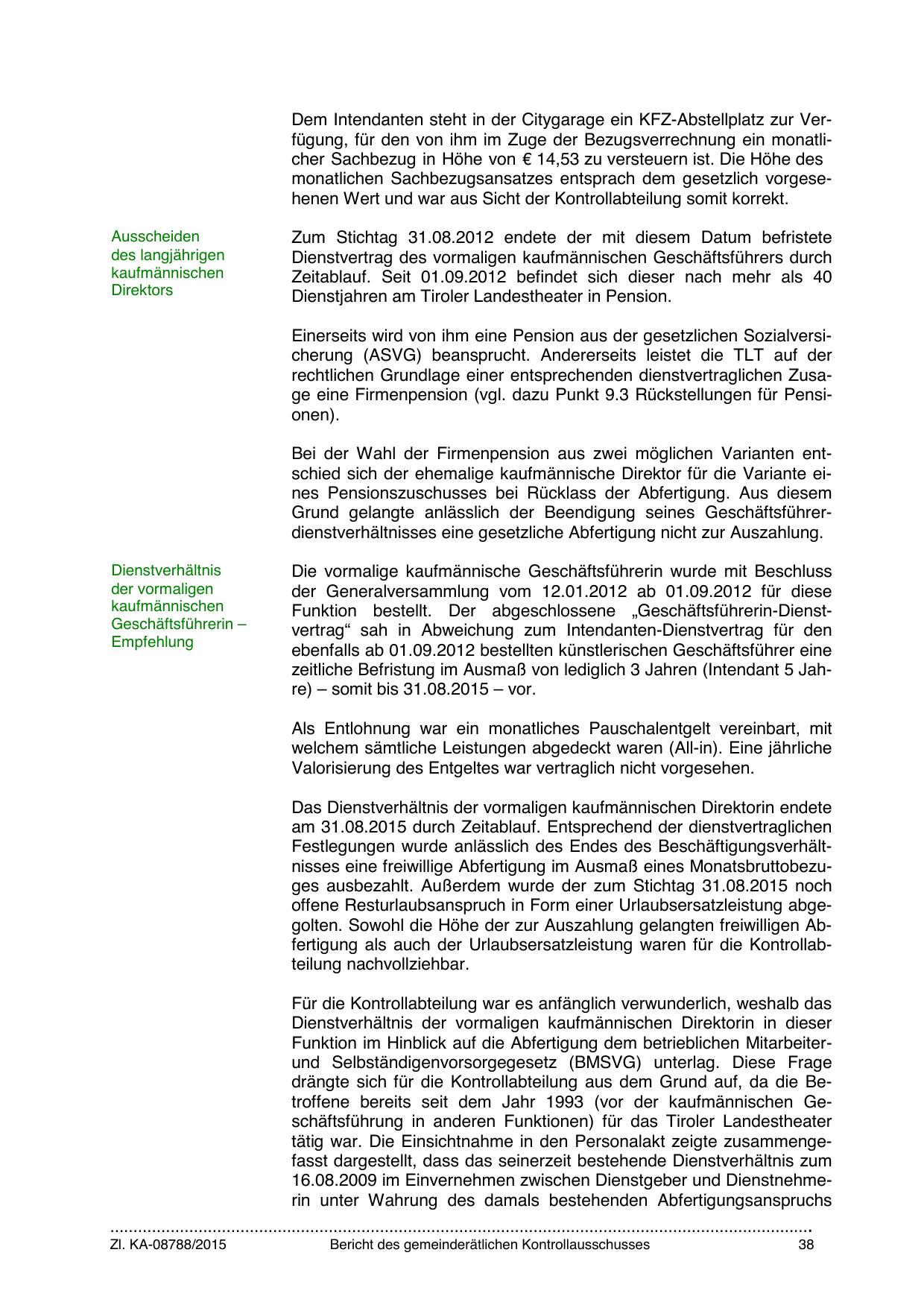 Dem Intendanten steht in der Citygarage ein KFZ-Abstellplatz zur Verfügung, für den von ihm im Zuge der Bezugsverrechnung ein monatlicher Sachbezug in Höhe von € 14,53 zu versteuern ist. Die Höhe des monatlichen Sachbezugsansatzes entsprach dem gesetzlich vorgesehenen Wert und war aus Sicht der Kontrollabteilung somit korrekt.

Ausscheiden des langjährigen kaufmännischen Direktors

Zum Stichtag 31.08.2012 endete der mit diesem Datum befristete Dienstvertrag des vormaligen kaufmännischen Geschäftsführers durch Zeitablauf. Seit 01.09.2012 befindet sich dieser nach mehr als 40 Dienstjahren am Tiroler Landestheater in Pension.

Einerseits wird von ihm eine Pension aus der gesetzlichen Sozialversicherung (ASVG) beansprucht. Andererseits leistet die TLT auf der rechtlichen Grundlage einer entsprechenden dienstvertraglichen Zusage eine Firmenpension (vgl. dazu Punkt 9.3 Rückstellungen für Pensionen).

Bei der Wahl der Firmenpension aus zwei möglichen Varianten entschied sich der ehemalige kaufmännische Direktor für die Variante eines Pensionszuschusses bei Rücklass der Abfertigung. Aus diesem Grund gelangte anlässlich der Beendigung seines Geschäftsführerdienstverhältnisses eine gesetzliche Abfertigung nicht zur Auszahlung.

Dienstverhältnis der vormaligen kaufmännischen Geschäftsführerin – Empfehlung

Die vormalige kaufmännische Geschäftsführerin wurde mit Beschluss der Generalversammlung vom 12.01.2012 ab 01.09.2012 für diese Funktion bestellt. Der abgeschlossene „Geschäftsführerin-Dienstvertrag“ sah in Abweichung zum Intendanten-Dienstvertrag für den ebenfalls ab 01.09.2012 bestellten künstlerischen Geschäftsführer eine zeitliche Befristung im Ausmaß von lediglich 3 Jahren (Intendant 5 Jahre) – somit bis 31.08.2015 – vor.

Als Entlohnung war ein monatliches Pauschalentgelt vereinbart, mit welchem sämtliche Leistungen abgedeckt waren (All-in). Eine jährliche Valorisierung des Entgeltes war vertraglich nicht vorgesehen.

Das Dienstverhältnis der vormaligen kaufmännischen Direktorin endete am 31.08.2015 durch Zeitablauf. Entsprechend der dienstvertraglichen Festlegungen wurde anlässlich des Endes des Beschäftigungsverhältnisses eine freiwillige Abfertigung im Ausmaß eines Monatsbruttobezuges ausbezahlt. Außerdem wurde der zum Stichtag 31.08.2015 noch offene Resturlaubsanspruch in Form einer Urlaubsersatzleistung abgegolten. Sowohl die Höhe der zur Auszahlung gelangten freiwilligen Abfertigung als auch der Urlaubsersatzleistung waren für die Kontrollabteilung nachvollziehbar.

Für die Kontrollabteilung war es anfänglich verwunderlich, weshalb das Dienstverhältnis der vormaligen kaufmännischen Direktorin in dieser Funktion im Hinblick auf die Abfertigung dem betrieblichen Mitarbeiter- und Selbständigenvorsorgegesetz (BMSVG) unterlag. Diese Frage drängte sich für die Kontrollabteilung aus dem Grund auf, da die Betroffene bereits seit dem Jahr 1993 (vor der kaufmännischen Geschäftsführung in anderen Funktionen) für das Tiroler Landestheater tätig war. Die Einsichtnahme in den Personalakt zeigte zusammengefasst dargestellt, dass das seinerzeit bestehende Dienstverhältnis zum 16.08.2009 im Einvernehmen zwischen Dienstgeber und Dienstnehmerin unter Wahrung des damals bestehenden Abfertigungsanspruchs

Zl. KA-08788/2015 Bericht des gemeinderätlichen Kontrollausschusses 38